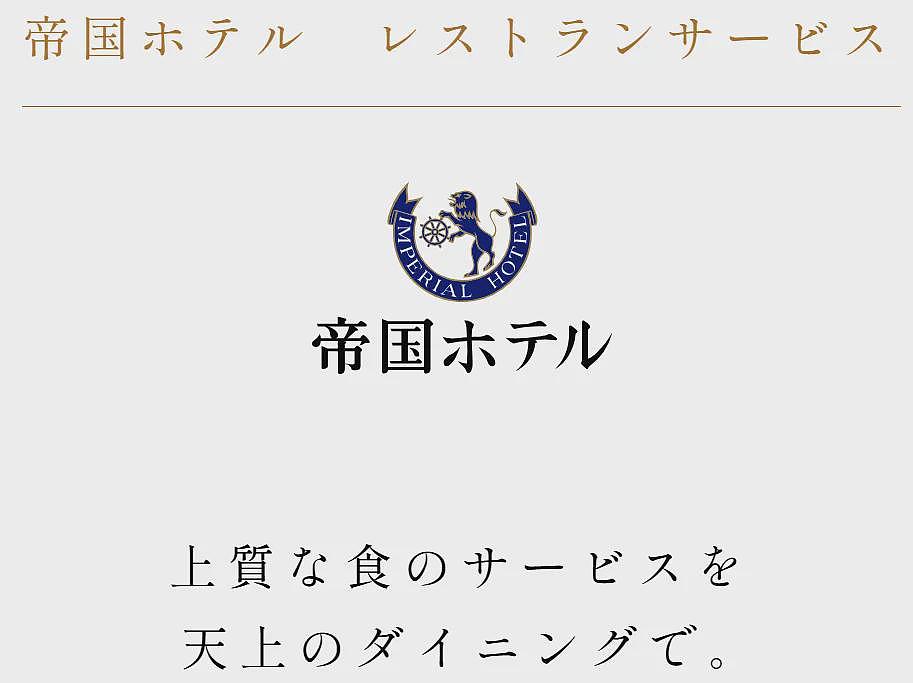 帝国ホテル　レストランサービス

IMPERIAL HOTEL

帝国ホテル

上質な食のサービスを
天上のダイニングで。